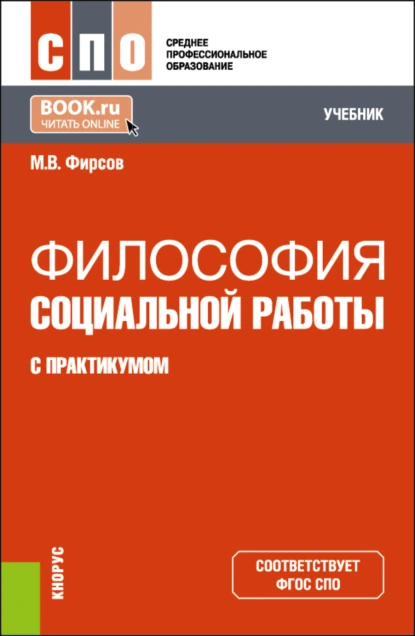 СПО

СРЕДНЕЕ ПРОФЕССИОНАЛЬНОЕ ОБРАЗОВАНИЕ

BOOK.ru
ЧИТАТЬ ONLINE

УЧЕБНИК

М.В. Фирсов

ФИЛОСОФИЯ
СОЦИАЛЬНОЙ РАБОТЫ

С ПРАКТИКУМОМ

КНОРУС

СООТВЕТСТВУЕТ ФГОС СПО